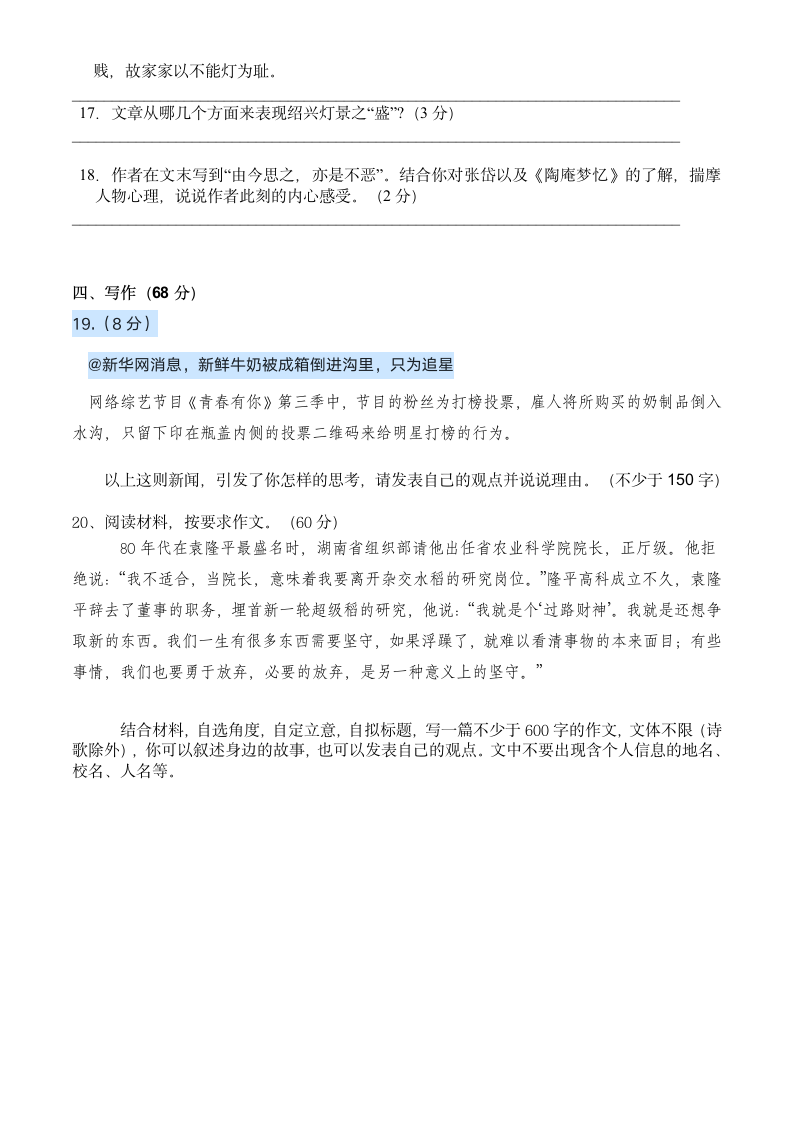 贱，故家家以不能灯为耻。

17. 文章从哪几个方面来表现绍兴灯景之“盛”？(3 分)

18. 作者在文末写到“由今思之，亦是不恶”。结合你对张岱以及《陶庵梦忆》的了解，揣摩人物心理，说说作者此刻的内心感受。(2 分)

四、写作（68 分）

19.（8 分）

@新华网消息，新鲜牛奶被成箱倒进沟里，只为追星

网络综艺节目《青春有你》第三季中，节目的粉丝为打榜投票，雇人将所购买的奶制品倒入水沟，只留下印在瓶盖内侧的投票二维码来给明星打榜的行为。

以上这则新闻，引发了你怎样的思考，请发表自己的观点并说说理由。（不少于 150 字）

20、阅读材料，按要求作文。（60 分）

80 年代在袁隆平最盛名时，湖南省组织部请他出任省农业科学院院长，正厅级。他拒绝说：“我不适合，当院长，意味着我要离开杂交水稻的研究岗位。”隆平高科成立不久，袁隆平辞去了董事的职务，埋首新一轮超级稻的研究，他说：“我就是个‘过路财神’。我就是还想争取新的东西。我们一生有很多东西需要坚守，如果浮躁了，就难以看清事物的本来面目；有些事情，我们也要勇于放弃，必要的放弃，是另一种意义上的坚守。”

结合材料，自选角度，自定立意，自拟标题，写一篇不少于 600 字的作文，文体不限（诗歌除外），你可以叙述身边的故事，也可以发表自己的观点。文中不要出现含个人信息的地名、校名、人名等。